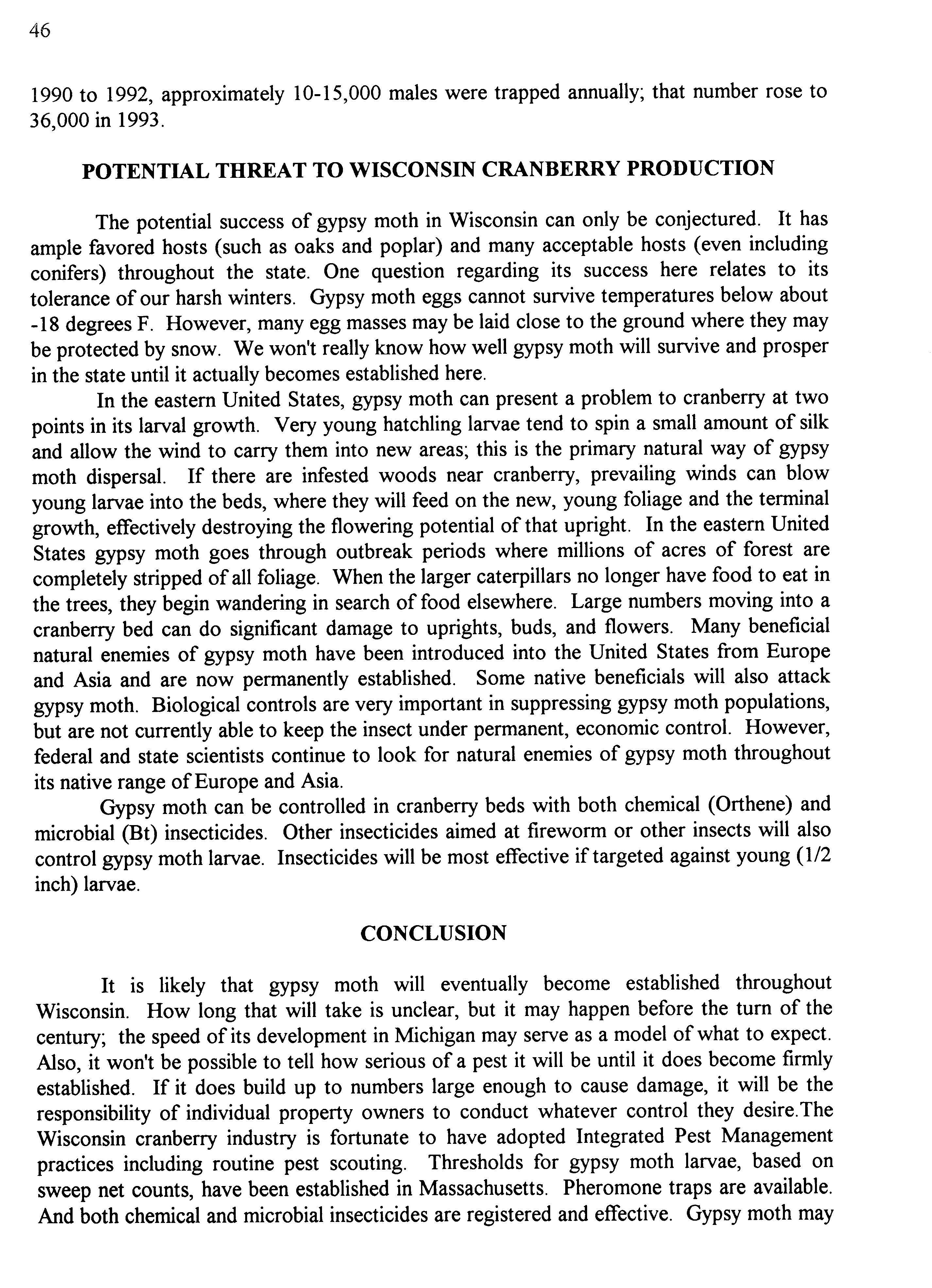 46

1990 to 1992, approximately 10-15,000 males were trapped annually; that number rose to 36,000 in 1993.

POTENTIAL THREAT TO WISCONSIN CRANBERRY PRODUCTION

The potential success of gypsy moth in Wisconsin can only be conjectured. It has ample favored hosts (such as oaks and poplar) and many acceptable hosts (even including conifers) throughout the state. One question regarding its success here relates to its tolerance of our harsh winters. Gypsy moth eggs cannot survive temperatures below about -18 degrees F. However, many egg masses may be laid close to the ground where they may be protected by snow. We won't really know how well gypsy moth will survive and prosper in the state until it actually becomes established here.

In the eastern United States, gypsy moth can present a problem to cranberry at two points in its larval growth. Very young hatchling larvae tend to spin a small amount of silk and allow the wind to carry them into new areas; this is the primary natural way of gypsy moth dispersal. If there are infested woods near cranberry, prevailing winds can blow young larvae into the beds, where they will feed on the new, young foliage and the terminal growth, effectively destroying the flowering potential of that upright. In the eastern United States gypsy moth goes through outbreak periods where millions of acres of forest are completely stripped of all foliage. When the larger caterpillars no longer have food to eat in the trees, they begin wandering in search of food elsewhere. Large numbers moving into a cranberry bed can do significant damage to uprights, buds, and flowers. Many beneficial natural enemies of gypsy moth have been introduced into the United States from Europe and Asia and are now permanently established. Some native beneficials will also attack gypsy moth. Biological controls are very important in suppressing gypsy moth populations, but are not currently able to keep the insect under permanent, economic control. However, federal and state scientists continue to look for natural enemies of gypsy moth throughout its native range of Europe and Asia.

Gypsy moth can be controlled in cranberry beds with both chemical (Orthene) and microbial (Bt) insecticides. Other insecticides aimed at fireworm or other insects will also control gypsy moth larvae. Insecticides will be most effective if targeted against young (1/2 inch) larvae.

CONCLUSION

It is likely that gypsy moth will eventually become established throughout Wisconsin. How long that will take is unclear, but it may happen before the turn of the century; the speed of its development in Michigan may serve as a model of what to expect. Also, it won't be possible to tell how serious of a pest it will be until it does become firmly established. If it does build up to numbers large enough to cause damage, it will be the responsibility of individual property owners to conduct whatever control they desire.The Wisconsin cranberry industry is fortunate to have adopted Integrated Pest Management practices including routine pest scouting. Thresholds for gypsy moth larvae, based on sweep net counts, have been established in Massachusetts. Pheromone traps are available. And both chemical and microbial insecticides are registered and effective. Gypsy moth may